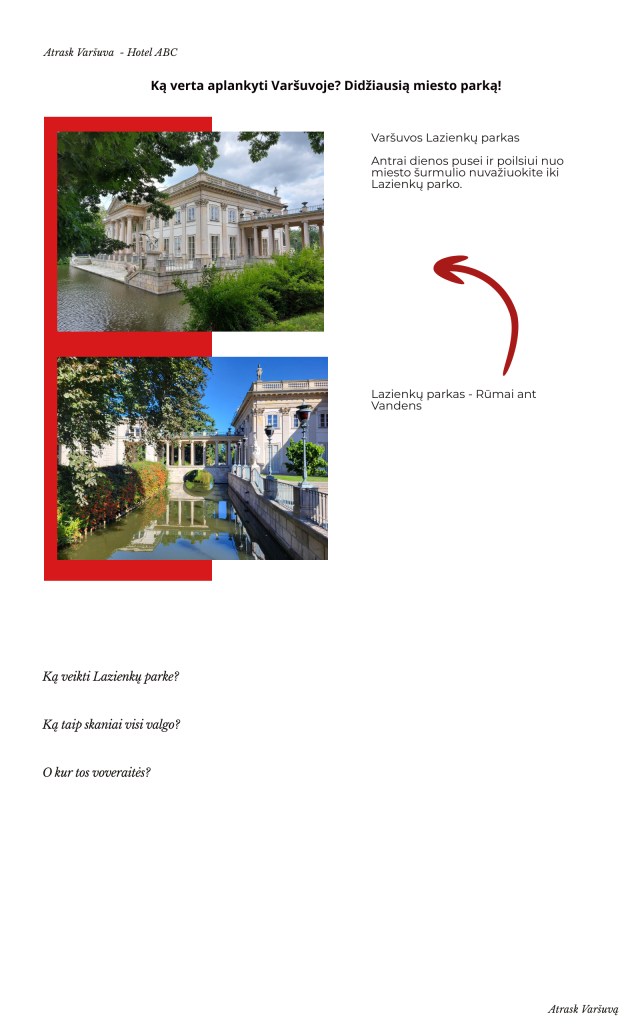 Atrask Varšuva - Hotel ABC

Ką verta aplankyti Varšuvoje? Didžiausią miesto parką!

Varšuvos Lazienkų parkas

Antrai dienos pusei ir poilsiui nuo miesto šurmulio nuvažiuokite iki Lazienkų parko.

Lazienkų parkas - Rūmai ant Vandens

Ką veikti Lazienkų parke?

Ką taip skaniai visi valgo?

O kur tos voveraitės?

Atrask Varšuvą